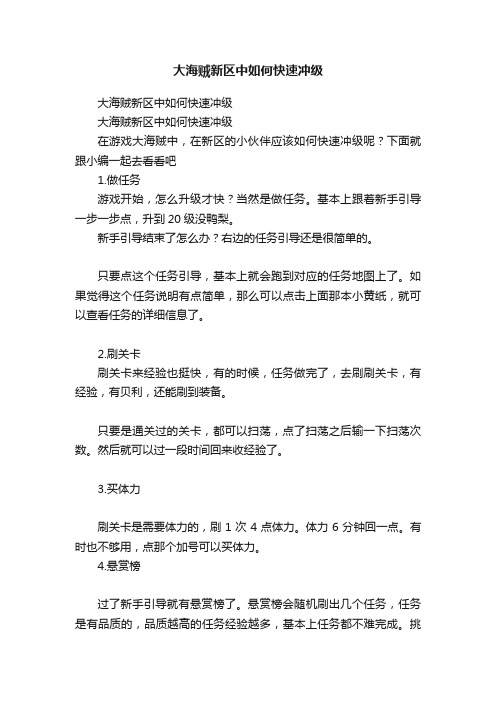 大海贼新区中如何快速冲级

大海贼新区中如何快速冲级

大海贼新区中如何快速冲级

在游戏大海贼中，在新区的小伙伴应该如何快速冲级呢？下面就跟小编一起去看看吧

1.做任务

游戏开始，怎么升级才快？当然是做任务。基本上跟着新手引导一步一步点，升到 20 级没鸭梨。

新手引导结束了怎么办？右边的任务引导还是很简单的。

只要点这个任务引导，基本上就会跑到对应的任务地图上了。如果觉得这个任务说明有点简单，那么可以点击上面那本小黄纸，就可以查看任务的详细信息了。

2.刷关卡

刷关卡来经验也挺快，有的时候，任务做完了，去刷刷关卡，有经验，有贝利，还能刷到装备。

只要是通关过的关卡，都可以扫荡，点了扫荡之后输一下扫荡次数。然后就可以过一段时间回来收经验了。

3.买体力

刷关卡是需要体力的，刷 1 次 4 点体力。体力 6 分钟回一点。有时也不够用，点那个加号可以买体力。

4.悬赏榜

过了新手引导就有悬赏榜了。悬赏榜会随机刷出几个任务，任务是有品质的，品质越高的任务经验越多，基本上任务都不难完成。挑